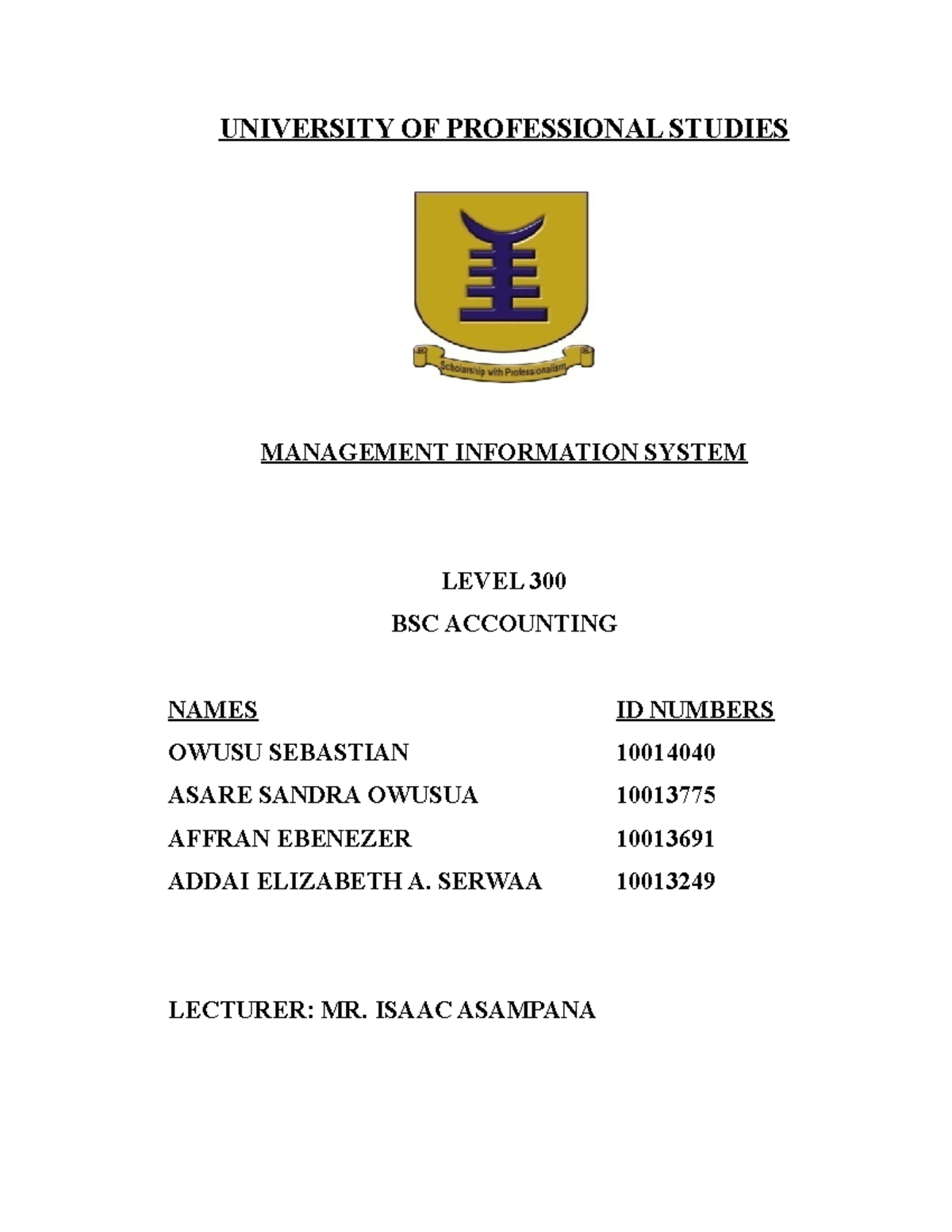 UNIVERSITY OF PROFESSIONAL STUDIES

Scholarship with Professionalism

MANAGEMENT INFORMATION SYSTEM

LEVEL 300
BSC ACCOUNTING

| NAMES | ID NUMBERS |
|---|---|
| OWUSU SEBASTIAN | 10014040 |
| ASARE SANDRA OWUSUA | 10013775 |
| AFFRAN EBENEZER | 10013691 |
| ADDAI ELIZABETH A. SERWAA | 10013249 |

LECTURER: MR. ISAAC ASAMPANA